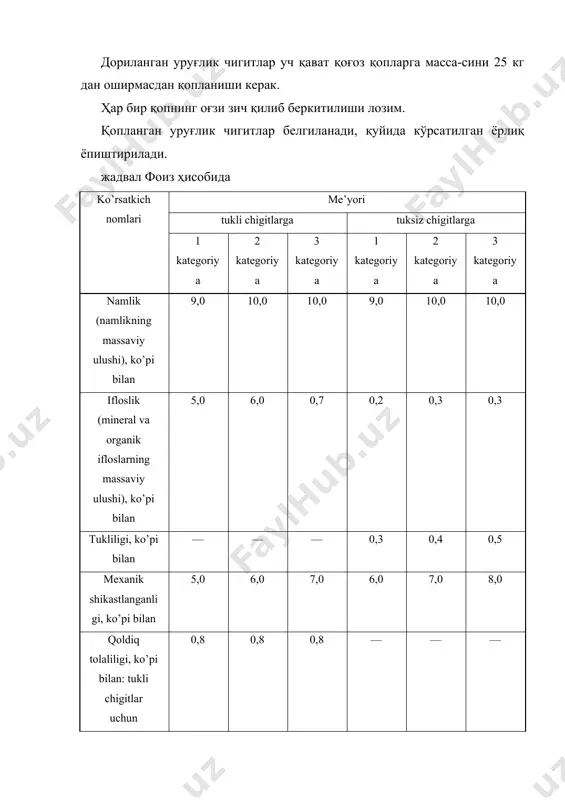 Дориланган уруғлик чигитлар уч қават қоғоз қопларга масса-сини 25 кг дан оширмасдан қопланиши керак.

Ҳар бир қопнинг оғзи зич қилиб беркитилиши лозим.

Қопланган уруғлик чигитлар белгиланади, қуйида кўрсатилган ёрлиқ ёпиштирилади.

жадвал Фоиз ҳисобида

| Ko'rsatkich nomlari | Me'yori | | | | | |
|---|---|---|---|---|---|---|
| | tukli chigitlarga | | | tuksiz chigitlarga | | |
| | 1 kategoriya | 2 kategoriya | 3 kategoriya | 1 kategoriya | 2 kategoriya | 3 kategoriya |
| Namlik (namlikning massaviy ulushi), ko'pi bilan | 9,0 | 10,0 | 10,0 | 9,0 | 10,0 | 10,0 |
| Ifloslik (mineral va organik ifloslarning massaviy ulushi), ko'pi bilan | 5,0 | 6,0 | 0,7 | 0,2 | 0,3 | 0,3 |
| Tukliligi, ko'pi bilan | — | — | — | 0,3 | 0,4 | 0,5 |
| Mexanik shikastlanganligi, ko'pi bilan | 5,0 | 6,0 | 7,0 | 6,0 | 7,0 | 8,0 |
| Qoldiq tolaliligi, ko'pi bilan: tukli chigitlar uchun | 0,8 | 0,8 | 0,8 | — | — | — |

FaylHub.uz